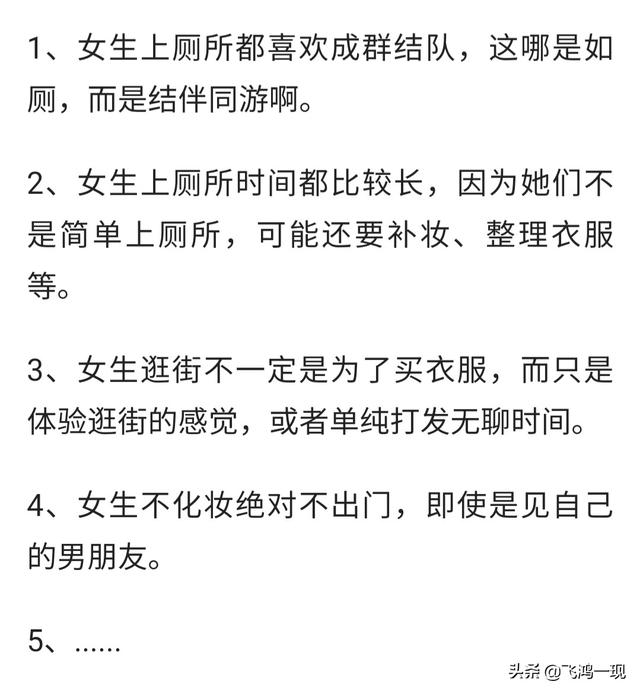 1、女生上厕所都喜欢成群结队，这哪是如厕，而是结伴同游啊。

2、女生上厕所时间都比较长，因为她们不是简单上厕所，可能还要补妆、整理衣服等。

3、女生逛街不一定是为了买衣服，而只是体验逛街的感觉，或者单纯打发无聊时间。

4、女生不化妆绝对不出门，即使是见自己的男朋友。

5、......

头条 @飞鸿一现